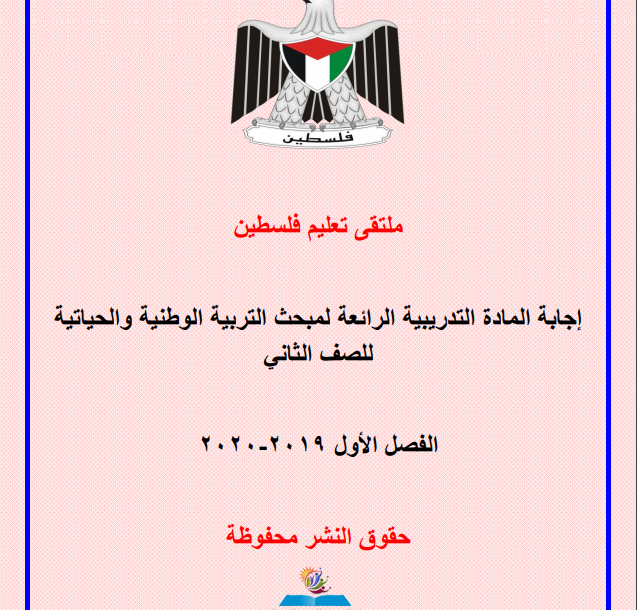 فلسطين

ملتقى تعليم فلسطين

إجابة المادة التدريبية الرائعة لمبحث التربية الوطنية والحياتية للصف الثاني

الفصل الأول ٢٠١٩-٢٠٢٠

حقوق النشر محفوظة